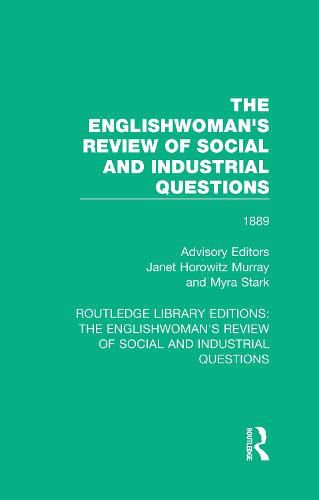 THE ENGLISHWOMAN'S REVIEW OF SOCIAL AND INDUSTRIAL QUESTIONS

1889

Advisory Editors
Janet Horowitz Murray
and Myra Stark

ROUTLEDGE LIBRARY EDITIONS: THE ENGLISHWOMAN'S REVIEW OF SOCIAL AND INDUSTRIAL QUESTIONS

ROUTLEDGE